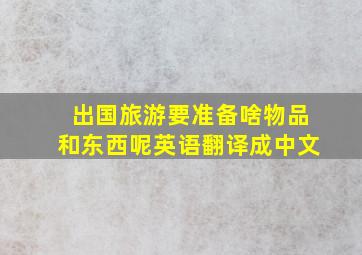 出国旅游要准备啥物品和东西呢英语翻译成中文